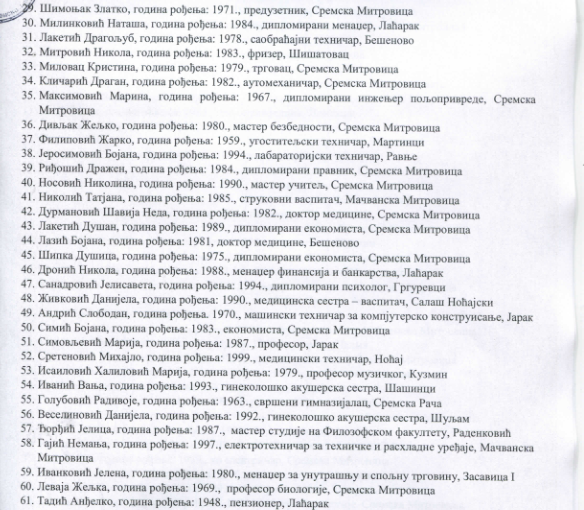 29. Шимоњак Златко, година рођења: 1971., предузетник, Сремска Митровица
30. Милинковић Наташа, година рођења: 1984., дипломирани менаџер, Лаћарак
31. Лакетић Драгољуб, година рођења: 1978., саобраћајни техничар, Бешеново
32. Митровић Никола, година рођења: 1983., фризер, Шишатовац
33. Миловац Кристина, година рођења: 1979., трговац, Сремска Митровица
34. Кличарић Драган, година рођења: 1982., аутомеханичар, Сремска Митровица
35. Максимовић Марина, година рођења: 1967., дипломирани инжењер пољопривреде, Сремска Митровица
36. Дивљак Жељко, година рођења: 1980., мастер безбедности, Сремска Митровица
37. Филиповић Жарко, година рођења: 1959., угоститељски техничар, Мартинци
38. Јеросимовић Бојана, година рођења: 1994., лабараторијски техничар, Равње
39. Риђошић Дражен, година рођења: 1984., дипломирани правник, Сремска Митровица
40. Носовић Николина, година рођења: 1990., мастер учитељ, Сремска Митровица
41. Николић Татјана, година рођења: 1985., струковни васпитач, Мачванска Митровица
42. Дурмановић Шавија Неда, година рођења: 1982., доктор медицине, Сремска Митровица
43. Лакетић Душан, година рођења: 1989., дипломирани економиста, Сремска Митровица
44. Лазић Бојана, година рођења: 1981, доктор медицине, Бешеново
45. Шипка Душица, година рођења: 1975., дипломирани економиста, Сремска Митровица
46. Дронић Никола, година рођења: 1988., менаџер финансија и банкарства, Лаћарак
47. Санадровић Јелисавета, година рођења: 1994., дипломирани психолог, Гргуревци
48. Живковић Данијела, година рођења: 1990., медицинска сестра – васпитач, Салаш Ноћајски
49. Андрић Слободан, година рођења. 1970., машински техничар за компјутерско конструисање, Јарак
50. Симић Бојана, година рођења: 1983., економиста, Сремска Митровица
51. Симовљевић Марија, година рођења: 1987., професор, Јарак
52. Сретеновић Михајло, година рођења: 1999., медицински техничар, Ноћај
53. Исаиловић Халиловић Марија, година рођења: 1979., професор музичког, Кузмин
54. Иванић Вања, година рођења: 1993., гинеколошко акушерска сестра, Шашинци
55. Голубовић Радивоје, година рођења: 1963., свршени гимназијалац, Сремска Рача
56. Веселиновић Данијела, година рођења: 1992., гинеколошко акушерска сестра, Шуљам
57. Ђорђић Јелица, година рођења: 1987., мастер студије на Филозофском факултету, Раденковић
58. Гајић Немања, година рођења: 1997., електротехничар за техничке и расхладне уређаје, Мачванска Митровица
59. Иванковић Јелена, година рођења: 1980., менаџер за унутрашњу и спољну трговину, Засавица I
60. Леваја Жељка, година рођења: 1969., професор биологије, Сремска Митровица
61. Тадић Анђелко, година рођења: 1948., пензионер, Лаћарак